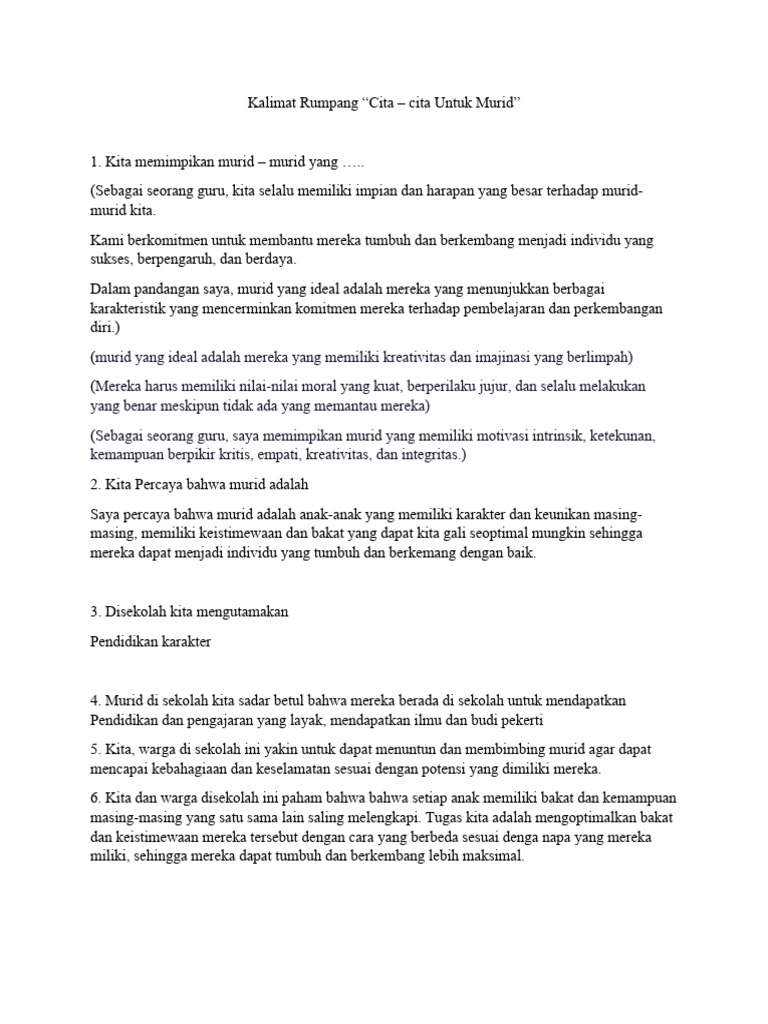 Kalimat Rumpang “Cita – cita Untuk Murid”

1. Kita memimpikan murid – murid yang …..

(Sebagai seorang guru, kita selalu memiliki impian dan harapan yang besar terhadap murid-murid kita.

Kami berkomitmen untuk membantu mereka tumbuh dan berkembang menjadi individu yang sukses, berpengaruh, dan berdaya.

Dalam pandangan saya, murid yang ideal adalah mereka yang menunjukkan berbagai karakteristik yang mencerminkan komitmen mereka terhadap pembelajaran dan perkembangan diri.)

(murid yang ideal adalah mereka yang memiliki kreativitas dan imajinasi yang berlimpah)

(Mereka harus memiliki nilai-nilai moral yang kuat, berperilaku jujur, dan selalu melakukan yang benar meskipun tidak ada yang memantau mereka)

(Sebagai seorang guru, saya memimpikan murid yang memiliki motivasi intrinsik, ketekunan, kemampuan berpikir kritis, empati, kreativitas, dan integritas.)

2. Kita Percaya bahwa murid adalah

Saya percaya bahwa murid adalah anak-anak yang memiliki karakter dan keunikan masing-masing, memiliki keistimewaan dan bakat yang dapat kita gali seoptimal mungkin sehingga mereka dapat menjadi individu yang tumbuh dan berkemang dengan baik.

3. Disekolah kita mengutamakan

Pendidikan karakter

4. Murid di sekolah kita sadar betul bahwa mereka berada di sekolah untuk mendapatkan Pendidikan dan pengajaran yang layak, mendapatkan ilmu dan budi pekerti

5. Kita, warga di sekolah ini yakin untuk dapat menuntun dan membimbing murid agar dapat mencapai kebahagiaan dan keselamatan sesuai dengan potensi yang dimiliki mereka.

6. Kita dan warga disekolah ini paham bahwa bahwa setiap anak memiliki bakat dan kemampuan masing-masing yang satu sama lain saling melengkapi. Tugas kita adalah mengoptimalkan bakat dan keistimewaan mereka tersebut dengan cara yang berbeda sesuai denga napa yang mereka miliki, sehingga mereka dapat tumbuh dan berkembang lebih maksimal.